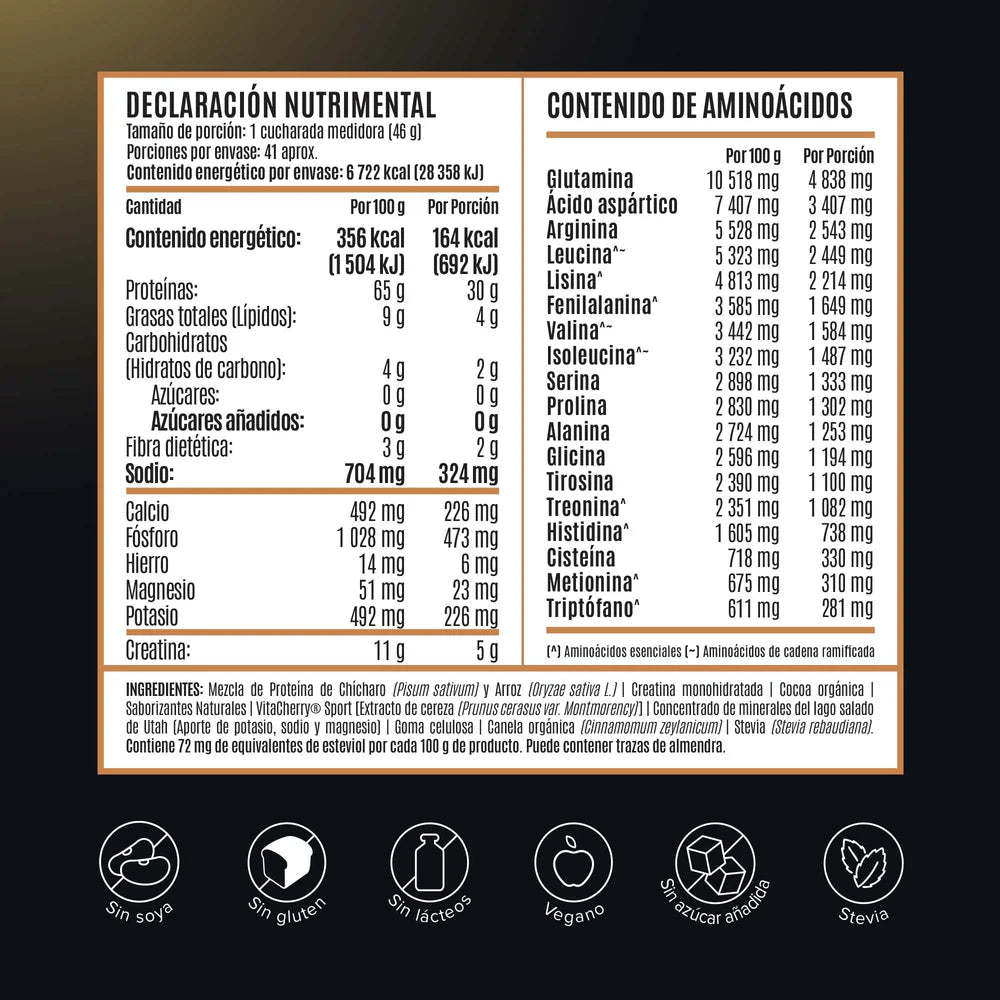 DECLARACIÓN NUTRIMENTAL
Tamaño de porción: 1 cucharada medidora (46 g)
Porciones por envase: 41 aprox.
Contenido energético por envase: 6 722 kcal (28 358 kJ)

| Cantidad | Por 100 g | Por Porción |
|---|---|---|
| Contenido energético: | 356 kcal (1 504 kJ) | 164 kcal (692 kJ) |
| Proteínas: | 65 g | 30 g |
| Grasas totales (Lípidos): | 9 g | 4 g |
| Carbohidratos (Hidratos de carbono): | 4 g | 2 g |
| Azúcares: | 0 g | 0 g |
| Azúcares añadidos: | 0 g | 0 g |
| Fibra dietética: | 3 g | 2 g |
| Sodio: | 704 mg | 324 mg |
| Calcio | 492 mg | 226 mg |
| Fósforo | 1 028 mg | 473 mg |
| Hierro | 14 mg | 6 mg |
| Magnesio | 51 mg | 23 mg |
| Potasio | 492 mg | 226 mg |
| Creatina: | 11 g | 5 g |

CONTENIDO DE AMINOÁCIDOS

| | Por 100 g | Por Porción |
|---|---|---|
| Glutamina | 10 518 mg | 4 838 mg |
| Ácido aspártico | 7 407 mg | 3 407 mg |
| Arginina | 5 528 mg | 2 543 mg |
| Leucina^~ | 5 323 mg | 2 449 mg |
| Lisina^ | 4 813 mg | 2 214 mg |
| Fenilalanina^ | 3 585 mg | 1 649 mg |
| Valina^~ | 3 442 mg | 1 584 mg |
| Isoleucina^~ | 3 232 mg | 1 487 mg |
| Serina | 2 898 mg | 1 333 mg |
| Prolina | 2 830 mg | 1 302 mg |
| Alanina | 2 724 mg | 1 253 mg |
| Glicina | 2 596 mg | 1 194 mg |
| Tirosina | 2 390 mg | 1 100 mg |
| Treonina^ | 2 351 mg | 1 082 mg |
| Histidina^ | 1 605 mg | 738 mg |
| Cisteína | 718 mg | 330 mg |
| Metionina^ | 675 mg | 310 mg |
| Triptófano^ | 611 mg | 281 mg |

(^) Aminoácidos esenciales (~) Aminoácidos de cadena ramificada

INGREDIENTES: Mezcla de Proteína de Chícharo (Pisum sativum) y Arroz (Oryzae sativa L.) | Creatina monohidratada | Cocoa orgánica | Saborizantes Naturales | VitaCherry® Sport (Extracto de cereza (Prunus cerasus var. Montmorency)) | Concentrado de minerales del lago salado de Utah (Aporte de potasio, sodio y magnesio) | Goma celulosa | Canela orgánica (Cinnamomum zeylanicum) | Stevia (Stevia rebaudiana). Contiene 72 mg de equivalentes de esteviol por cada 100 g de producto. Puede contener trazas de almendra.

Sin soya
Sin gluten
Sin lácteos
Vegano
Sin azúcar añadida
Stevia